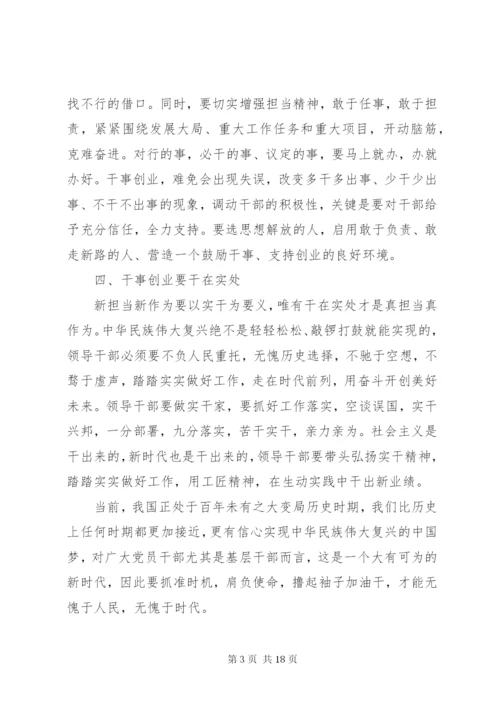 找不行的借口。同时，要切实增强担当精神，敢于任事，敢于担责，紧紧围绕发展大局、重大工作任务和重大项目，开动脑筋，克难奋进。对行的事，必干的事、议定的事，要马上就办，办就办好。干事创业，难免会出现失误，改变多干多出事、少干少出事、不干不出事的现象，调动干部的积极性，关键是要对干部给予充分信任，全力支持。要选思想解放的人，启用敢于负责、敢走新路的人、营造一个鼓励干事、支持创业的良好环境。

四、干事创业要干在实处

新担当新作为要以实干为要义，唯有干在实处才是真担当真作为。中华民族伟大复兴绝不是轻轻松松、敲锣打鼓就能实现的，领导干部必须要不负人民重托，无愧历史选择，不驰于空想，不骛于虚声，踏踏实实做好工作，走在时代前列，用奋斗开创美好未来。领导干部要做实干家，要抓好工作落实，空谈误国，实干兴邦，一分部署，九分落实，苦干实干，亲力亲为。社会主义是干出来的，新时代也是干出来的，领导干部要带头弘扬实干精神，踏踏实实做好工作，用工匠精神，在生动实践中干出新业绩。

当前，我国正处于百年未有之大变局历史时期，我们比历史上任何时期都更加接近，更有信心实现中华民族伟大复兴的中国梦，对广大党员干部尤其是基层干部而言，这是一个大有可为的新时代，因此要抓准时机，肩负使命，撸起袖子加油干，才能无愧于人民，无愧于时代。

第 3 页 共 18 页